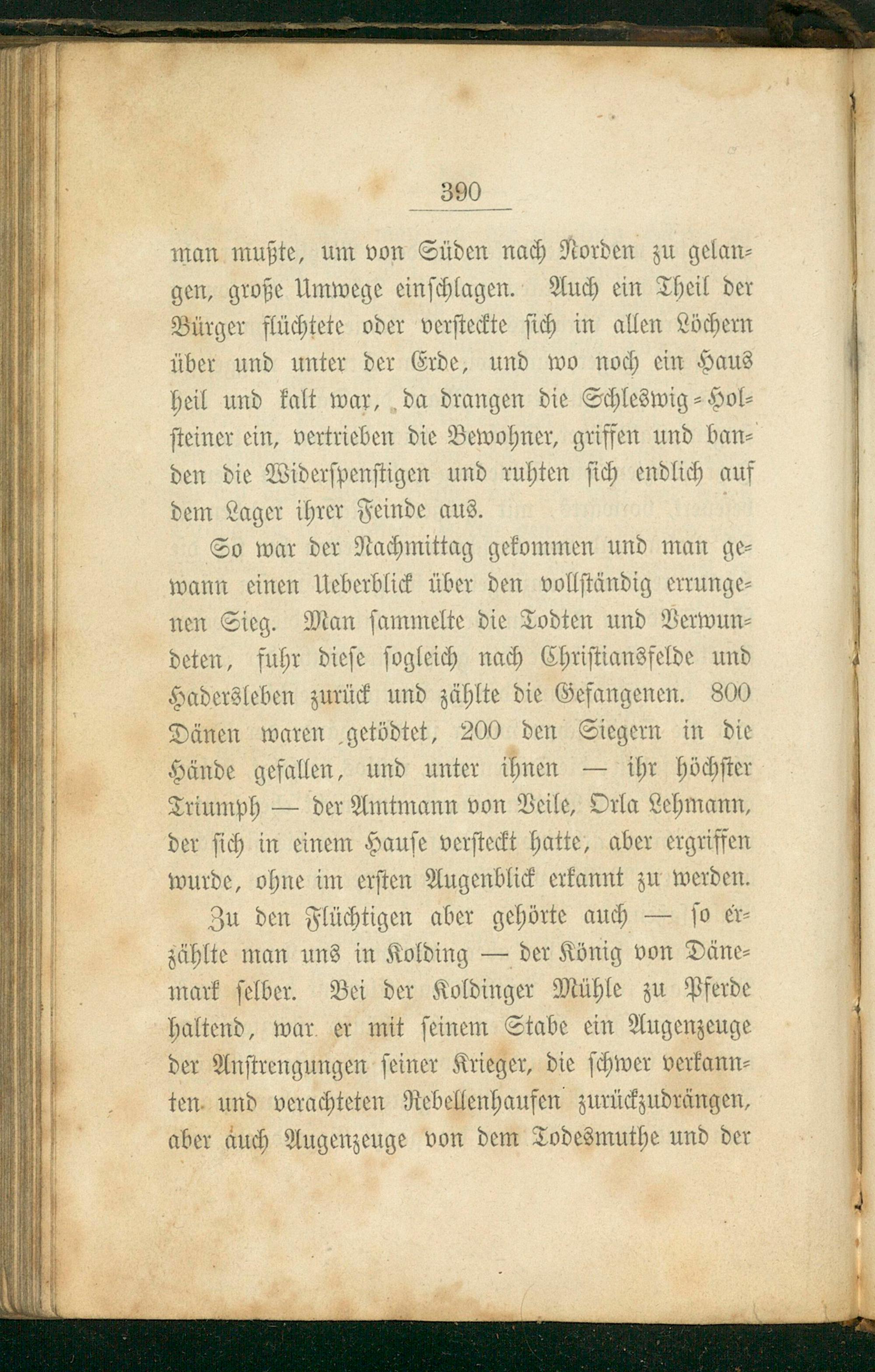 390

man mußte, um von Süden nach Norden zu gelangen, große Umwege einschlagen. Auch ein Theil der Bürger flüchtete oder versteckte sich in allen Löchern über und unter der Erde, und wo noch ein Haus heil und kalt war, da drangen die Schleswig-Holsteiner ein, vertrieben die Bewohner, griffen und banden die Widerspenstigen und ruhten sich endlich auf dem Lager ihrer Feinde aus.

So war der Nachmittag gekommen und man gewann einen Ueberblick über den vollständig errungenen Sieg. Man sammelte die Todten und Verwundeten, fuhr diese sogleich nach Christiansfelde und Hadersleben zurück und zählte die Gefangenen. 800 Dänen waren getödtet, 200 den Siegern in die Hände gefallen, und unter ihnen — ihr höchster Triumph — der Amtmann von Veile, Orla Lehmann, der sich in einem Hause versteckt hatte, aber ergriffen wurde, ohne im ersten Augenblick erkannt zu werden.

Zu den Flüchtigen aber gehörte auch — so erzählte man uns in Kolding — der König von Dänemark selber. Bei der Koldinger Mühle zu Pferde haltend, war er mit seinem Stabe ein Augenzeuge der Anstrengungen seiner Krieger, die schwer verkannten und verachteten Rebellenhaufen zurückzudrängen, aber auch Augenzeuge von dem Todesmuthe und der